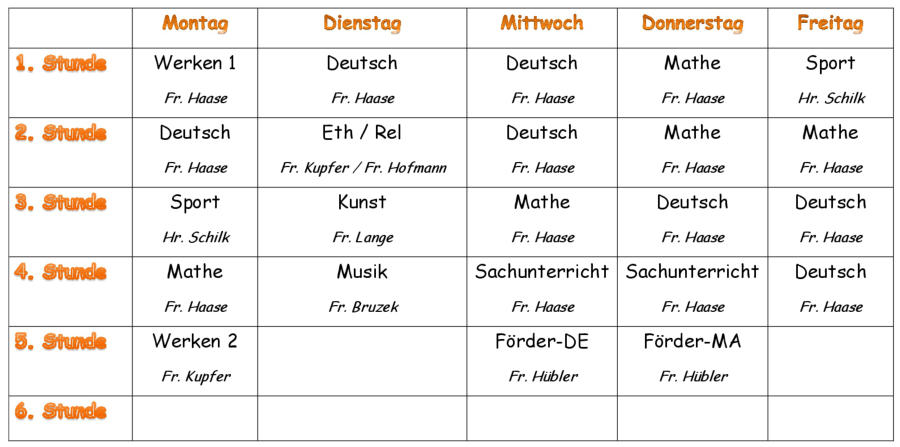 | | Montag | Dienstag | Mittwoch | Donnerstag | Freitag |
|---|---|---|---|---|---|
| 1. Stunde | Werken 1 Fr. Haase | Deutsch Fr. Haase | Deutsch Fr. Haase | Mathe Fr. Haase | Sport Hr. Schilk |
| 2. Stunde | Deutsch Fr. Haase | Eth / Rel Fr. Kupfer / Fr. Hofmann | Deutsch Fr. Haase | Mathe Fr. Haase | Mathe Fr. Haase |
| 3. Stunde | Sport Hr. Schilk | Kunst Fr. Lange | Mathe Fr. Haase | Deutsch Fr. Haase | Deutsch Fr. Haase |
| 4. Stunde | Mathe Fr. Haase | Musik Fr. Bruzek | Sachunterricht Fr. Haase | Sachunterricht Fr. Haase | Deutsch Fr. Haase |
| 5. Stunde | Werken 2 Fr. Kupfer | | Förder-DE Fr. Hübler | Förder-MA Fr. Hübler | |
| 6. Stunde | | | | | |